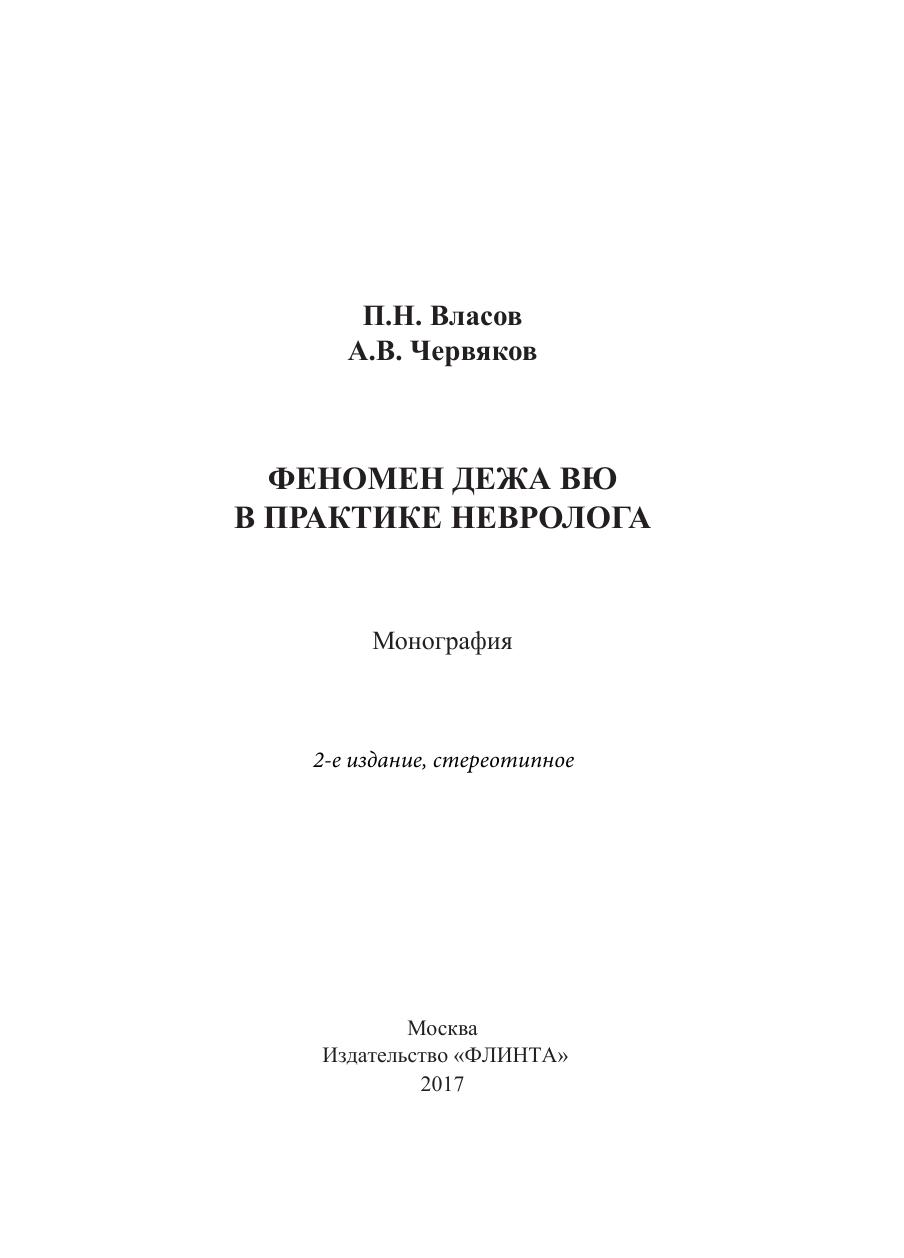 П.Н. Власов
А.В. Червяков

ФЕНОМЕН ДЕЖА ВЮ
В ПРАКТИКЕ НЕВРОЛОГА

Монография

2-е издание, стереотипное

Москва
Издательство «ФЛИНТА»
2017